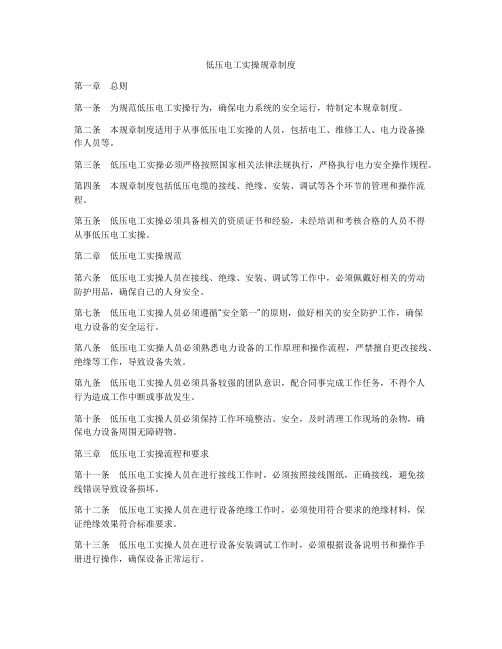 低压电工实操规章制度

第一章　总则

第一条　为规范低压电工实操行为，确保电力系统的安全运行，特制定本规章制度。

第二条　本规章制度适用于从事低压电工实操的人员，包括电工、维修工人、电力设备操作人员等。

第三条　低压电工实操必须严格按照国家相关法律法规执行，严格执行电力安全操作规程。

第四条　本规章制度包括低压电缆的接线、绝缘、安装、调试等各个环节的管理和操作流程。

第五条　低压电工实操必须具备相关的资质证书和经验，未经培训和考核合格的人员不得从事低压电工实操。

第二章　低压电工实操规范

第六条　低压电工实操人员在接线、绝缘、安装、调试等工作中，必须佩戴好相关的劳动防护用品，确保自己的人身安全。

第七条　低压电工实操人员必须遵循“安全第一”的原则，做好相关的安全防护工作，确保电力设备的安全运行。

第八条　低压电工实操人员必须熟悉电力设备的工作原理和操作流程，严禁擅自更改接线、绝缘等工作，导致设备失效。

第九条　低压电工实操人员必须具备较强的团队意识，配合同事完成工作任务，不得个人行为造成工作中断或事故发生。

第十条　低压电工实操人员必须保持工作环境整洁、安全，及时清理工作现场的杂物，确保电力设备周围无障碍物。

第三章　低压电工实操流程和要求

第十一条　低压电工实操人员在进行接线工作时，必须按照接线图纸，正确接线，避免接线错误导致设备损坏。

第十二条　低压电工实操人员在进行设备绝缘工作时，必须使用符合要求的绝缘材料，保证绝缘效果符合标准要求。

第十三条　低压电工实操人员在进行设备安装调试工作时，必须根据设备说明书和操作手册进行操作，确保设备正常运行。